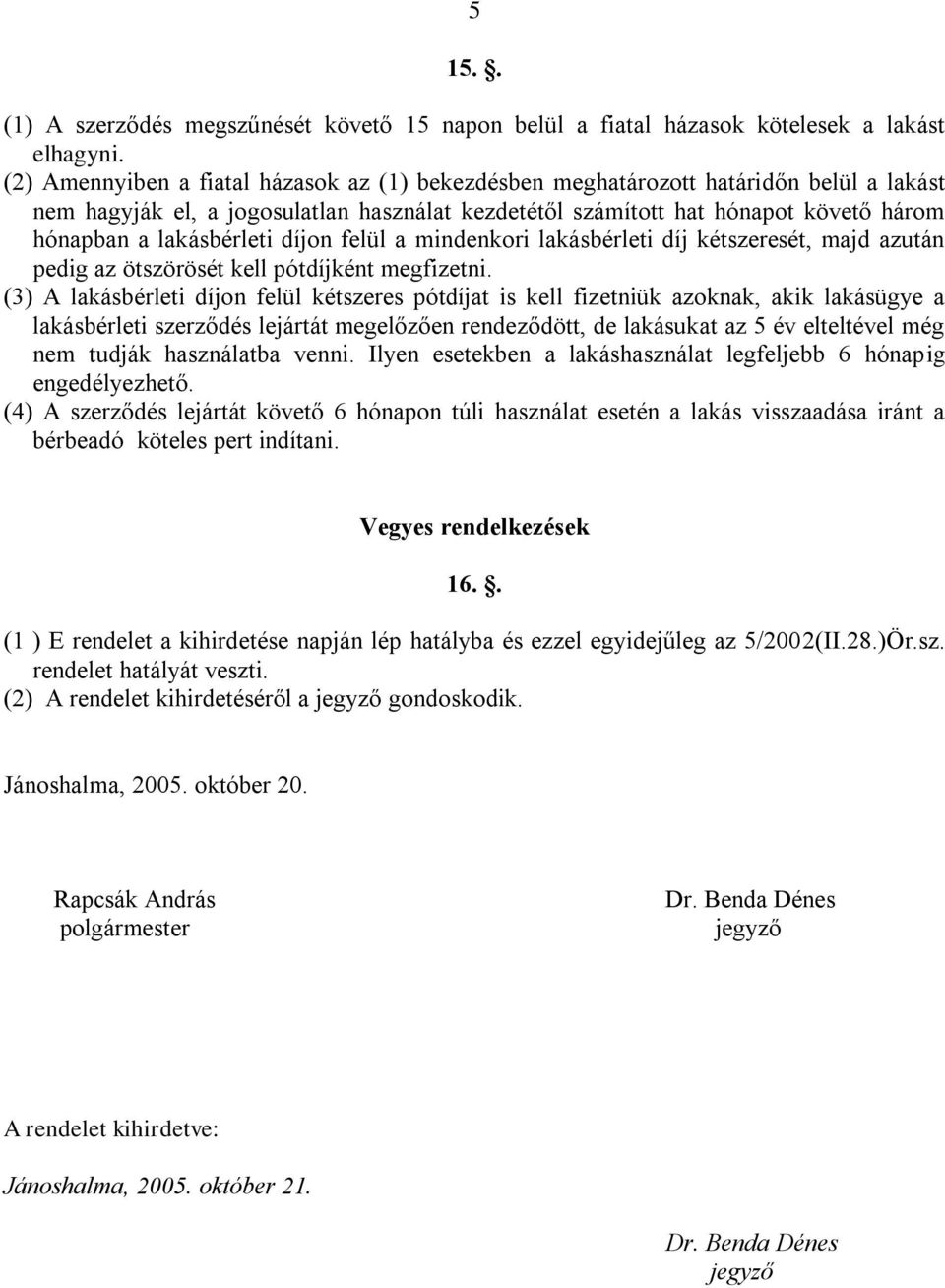 5

15. §.

(1) A szerződés megszűnését követő 15 napon belül a fiatal házasok kötelesek a lakást elhagyni.
(2) Amennyiben a fiatal házasok az (1) bekezdésben meghatározott határidőn belül a lakást nem hagyják el, a jogosulatlan használat kezdetétől számított hat hónapot követő három hónapban a lakásbérleti díjon felül a mindenkori lakásbérleti díj kétszeresét, majd azután pedig az ötszörösét kell pótdíjként megfizetni.
(3) A lakásbérleti díjon felül kétszeres pótdíjat is kell fizetniük azoknak, akik lakásügye a lakásbérleti szerződés lejártát megelőzően rendeződött, de lakásukat az 5 év elteltével még nem tudják használatba venni. Ilyen esetekben a lakáshasználat legfeljebb 6 hónapig engedélyezhető.
(4) A szerződés lejártát követő 6 hónapon túli használat esetén a lakás visszaadása iránt a bérbeadó köteles pert indítani.

Vegyes rendelkezések

16. §.

(1 ) E rendelet a kihirdetése napján lép hatályba és ezzel egyidejűleg az 5/2002(II.28.)Ör.sz. rendelet hatályát veszti.
(2) A rendelet kihirdetéséről a jegyző gondoskodik.

Jánoshalma, 2005. október 20.

Rapcsák András
polgármester

Dr. Benda Dénes
jegyző

A rendelet kihirdetve:

Jánoshalma, 2005. október 21.

Dr. Benda Dénes
jegyző